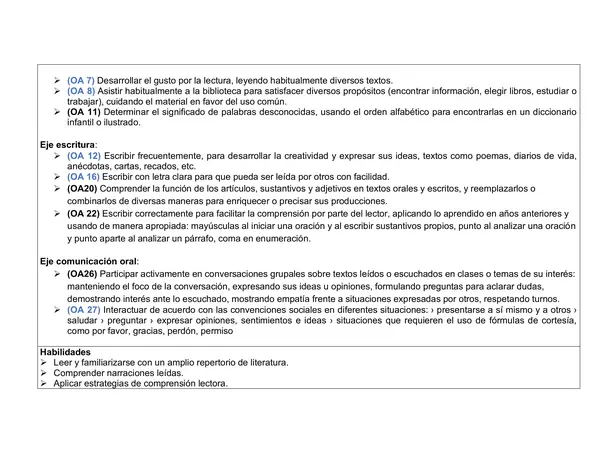 ➢ (OA 7) Desarrollar el gusto por la lectura, leyendo habitualmente diversos textos.
➢ (OA 8) Asistir habitualmente a la biblioteca para satisfacer diversos propósitos (encontrar información, elegir libros, estudiar o trabajar), cuidando el material en favor del uso común.
➢ (OA 11) Determinar el significado de palabras desconocidas, usando el orden alfabético para encontrarlas en un diccionario infantil o ilustrado.

Eje escritura:
➢ (OA 12) Escribir frecuentemente, para desarrollar la creatividad y expresar sus ideas, textos como poemas, diarios de vida, anécdotas, cartas, recados, etc.
➢ (OA 16) Escribir con letra clara para que pueda ser leída por otros con facilidad.
➢ (OA20) Comprender la función de los artículos, sustantivos y adjetivos en textos orales y escritos, y reemplazarlos o combinarlos de diversas maneras para enriquecer o precisar sus producciones.
➢ (OA 22) Escribir correctamente para facilitar la comprensión por parte del lector, aplicando lo aprendido en años anteriores y usando de manera apropiada: mayúsculas al iniciar una oración y al escribir sustantivos propios, punto al analizar una oración y punto aparte al analizar un párrafo, coma en enumeración.

Eje comunicación oral:
➢ (OA26) Participar activamente en conversaciones grupales sobre textos leídos o escuchados en clases o temas de su interés: manteniendo el foco de la conversación, expresando sus ideas u opiniones, formulando preguntas para aclarar dudas, demostrando interés ante lo escuchado, mostrando empatía frente a situaciones expresadas por otros, respetando turnos.
➢ (OA 27) Interactuar de acuerdo con las convenciones sociales en diferentes situaciones: › presentarse a sí mismo y a otros › saludar › preguntar › expresar opiniones, sentimientos e ideas › situaciones que requieren el uso de fórmulas de cortesía, como por favor, gracias, perdón, permiso

Habilidades
➢ Leer y familiarizarse con un amplio repertorio de literatura.
➢ Comprender narraciones leídas.
➢ Aplicar estrategias de comprensión lectora.